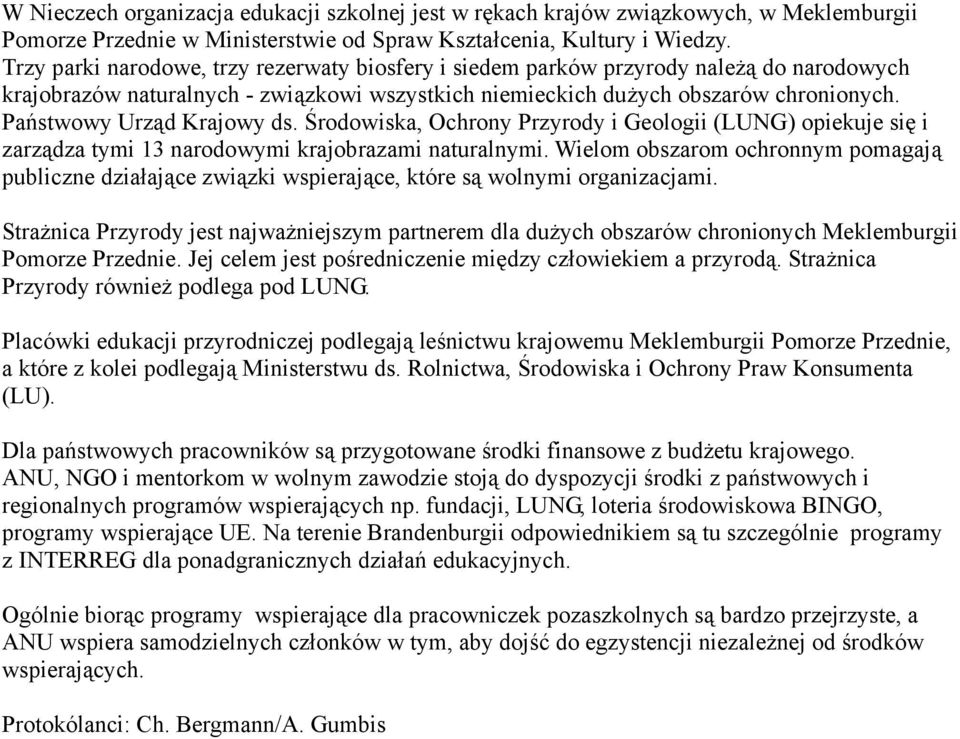 W Nieczech organizacja edukacji szkolnej jest w rękach krajów związkowych, w Meklemburgii Pomorze Przednie w Ministerstwie od Spraw Kształcenia, Kultury i Wiedzy. Trzy parki narodowe, trzy rezerwaty biosfery i siedem parków przyrody należą do narodowych krajobrazów naturalnych - związkowi wszystkich niemieckich dużych obszarów chronionych. Państwowy Urząd Krajowy ds. Środowiska, Ochrony Przyrody i Geologii (LUNG) opiekuje się i zarządza tymi 13 narodowymi krajobrazami naturalnymi. Wielom obszarom ochronnym pomagają publiczne działające związki wspierające, które są wolnymi organizacjami.

Strażnica Przyrody jest najważniejszym partnerem dla dużych obszarów chronionych Meklemburgii Pomorze Przednie. Jej celem jest pośredniczenie między człowiekiem a przyrodą. Strażnica Przyrody również podlega pod LUNG.

Placówki edukacji przyrodniczej podlegają leśnictwu krajowemu Meklemburgii Pomorze Przednie, a które z kolei podlegają Ministerstwu ds. Rolnictwa, Środowiska i Ochrony Praw Konsumenta (LU).

Dla państwowych pracowników są przygotowane środki finansowe z budżetu krajowego. ANU, NGO i mentorkom w wolnym zawodzie stoją do dyspozycji środki z państwowych i regionalnych programów wspierających np. fundacji, LUNG, loteria środowiskowa BINGO, programy wspierające UE. Na terenie Brandenburgii odpowiednikiem są tu szczególnie programy z INTERREG dla ponadgranicznych działań edukacyjnych.

Ogólnie biorąc programy wspierające dla pracowniczek pozaszkolnych są bardzo przejrzyste, a ANU wspiera samodzielnych członków w tym, aby dojść do egzystencji niezależnej od środków wspierających.

Protokólanci: Ch. Bergmann/A. Gumbis